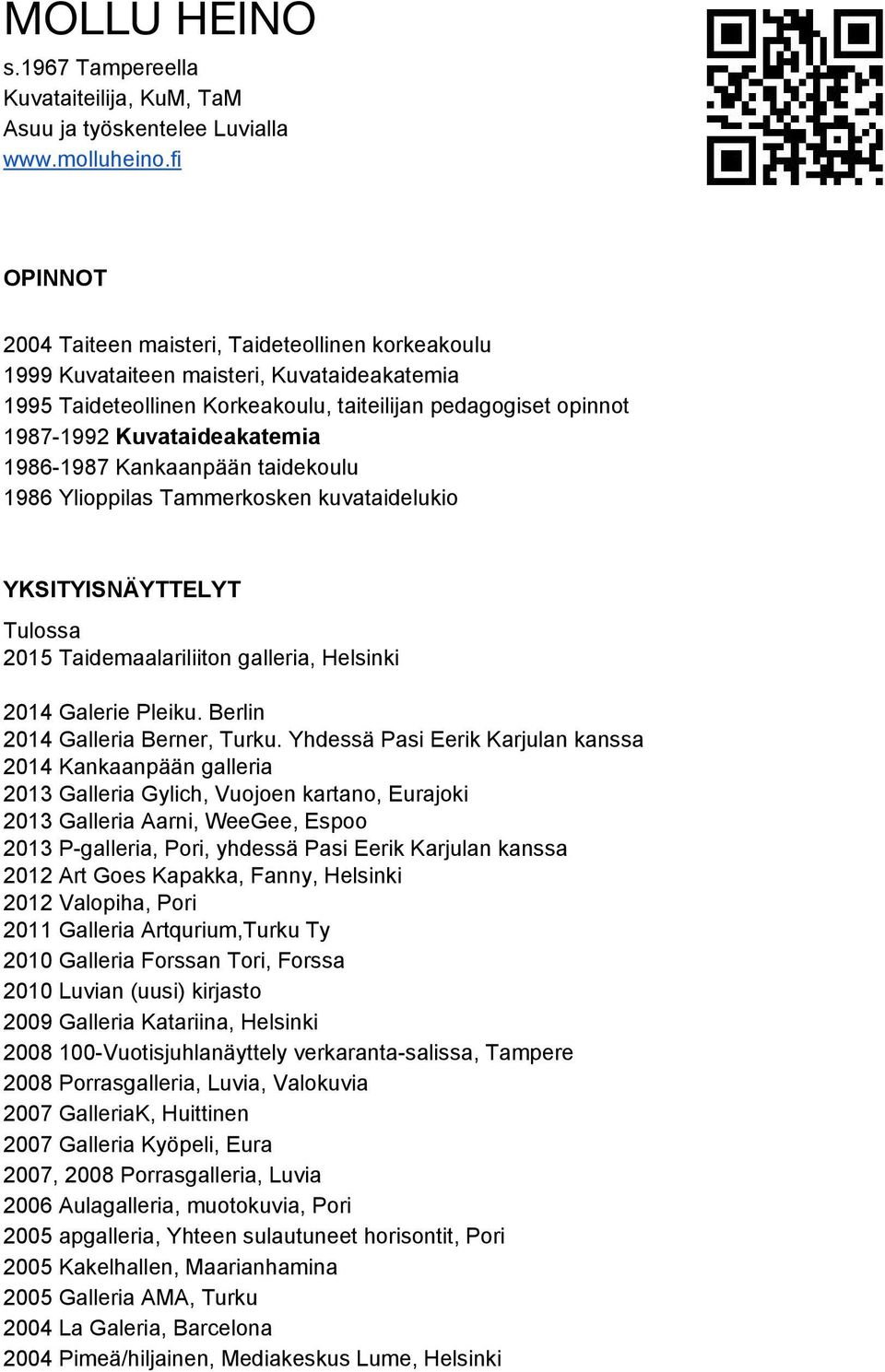 MOLLU HEINO
s.1967 Tampereella
Kuvataiteilija, KuM, TaM
Asuu ja työskentelee Luvialla
www.molluheino.fi

OPINNOT

2004 Taiteen maisteri, Taideteollinen korkeakoulu
1999 Kuvataiteen maisteri, Kuvataideakatemia
1995 Taideteollinen Korkeakoulu, taiteilijan pedagogiset opinnot
1987-1992 Kuvataideakatemia
1986-1987 Kankaanpään taidekoulu
1986 Ylioppilas Tammerkosken kuvataidelukio

YKSITYISNÄYTTELYT
Tulossa
2015 Taidemaalariliiton galleria, Helsinki

2014 Galerie Pleiku. Berlin
2014 Galleria Berner, Turku. Yhdessä Pasi Eerik Karjulan kanssa
2014 Kankaanpään galleria
2013 Galleria Gylich, Vuojoen kartano, Eurajoki
2013 Galleria Aarni, WeeGee, Espoo
2013 P-galleria, Pori, yhdessä Pasi Eerik Karjulan kanssa
2012 Art Goes Kapakka, Fanny, Helsinki
2012 Valopiha, Pori
2011 Galleria Artqurium,Turku Ty
2010 Galleria Forssan Tori, Forssa
2010 Luvian (uusi) kirjasto
2009 Galleria Katariina, Helsinki
2008 100-Vuotisjuhlanäyttely verkaranta-salissa, Tampere
2008 Porrasgalleria, Luvia, Valokuvia
2007 GalleriaK, Huittinen
2007 Galleria Kyöpeli, Eura
2007, 2008 Porrasgalleria, Luvia
2006 Aulagalleria, muotokuvia, Pori
2005 apgalleria, Yhteen sulautuneet horisontit, Pori
2005 Kakelhallen, Maarianhamina
2005 Galleria AMA, Turku
2004 La Galeria, Barcelona
2004 Pimeä/hiljainen, Mediakeskus Lume, Helsinki